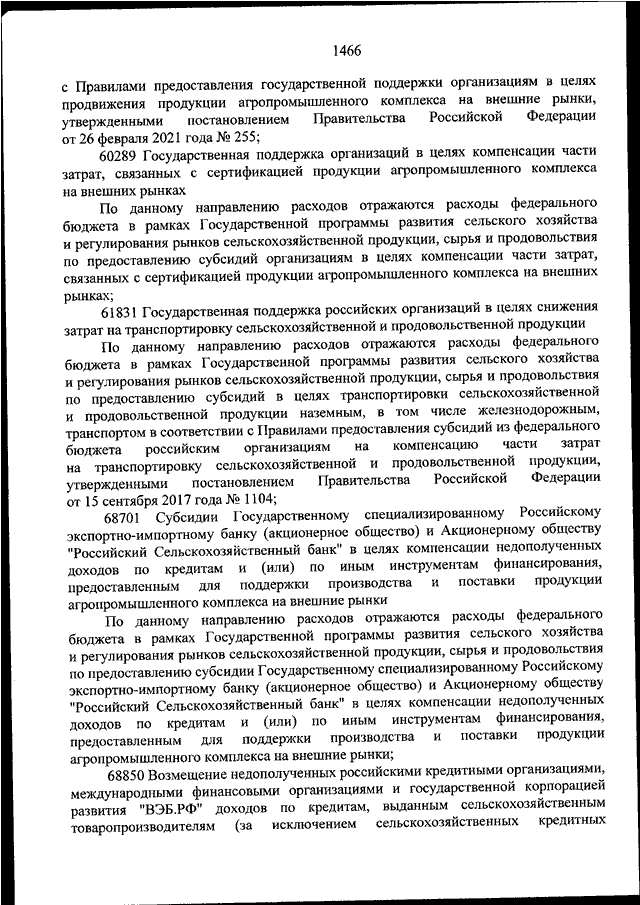 1466

с Правилами предоставления государственной поддержки организациям в целях продвижения продукции агропромышленного комплекса на внешние рынки, утвержденными постановлением Правительства Российской Федерации от 26 февраля 2021 года № 255;

60289 Государственная поддержка организаций в целях компенсации части затрат, связанных с сертификацией продукции агропромышленного комплекса на внешних рынках

По данному направлению расходов отражаются расходы федерального бюджета в рамках Государственной программы развития сельского хозяйства и регулирования рынков сельскохозяйственной продукции, сырья и продовольствия по предоставлению субсидий организациям в целях компенсации части затрат, связанных с сертификацией продукции агропромышленного комплекса на внешних рынках;

61831 Государственная поддержка российских организаций в целях снижения затрат на транспортировку сельскохозяйственной и продовольственной продукции

По данному направлению расходов отражаются расходы федерального бюджета в рамках Государственной программы развития сельского хозяйства и регулирования рынков сельскохозяйственной продукции, сырья и продовольствия по предоставлению субсидий в целях транспортировки сельскохозяйственной и продовольственной продукции наземным, в том числе железнодорожным, транспортом в соответствии с Правилами предоставления субсидий из федерального бюджета российским организациям на компенсацию части затрат на транспортировку сельскохозяйственной и продовольственной продукции, утвержденными постановлением Правительства Российской Федерации от 15 сентября 2017 года № 1104;

68701 Субсидии Государственному специализированному Российскому экспортно-импортному банку (акционерное общество) и Акционерному обществу "Российский Сельскохозяйственный банк" в целях компенсации недополученных доходов по кредитам и (или) по иным инструментам финансирования, предоставленным для поддержки производства и поставки продукции агропромышленного комплекса на внешние рынки

По данному направлению расходов отражаются расходы федерального бюджета в рамках Государственной программы развития сельского хозяйства и регулирования рынков сельскохозяйственной продукции, сырья и продовольствия по предоставлению субсидии Государственному специализированному Российскому экспортно-импортному банку (акционерное общество) и Акционерному обществу "Российский Сельскохозяйственный банк" в целях компенсации недополученных доходов по кредитам и (или) по иным инструментам финансирования, предоставленным для поддержки производства и поставки продукции агропромышленного комплекса на внешние рынки;

68850 Возмещение недополученных российскими кредитными организациями, международными финансовыми организациями и государственной корпорацией развития "ВЭБ.РФ" доходов по кредитам, выданным сельскохозяйственным товаропроизводителям (за исключением сельскохозяйственных кредитных